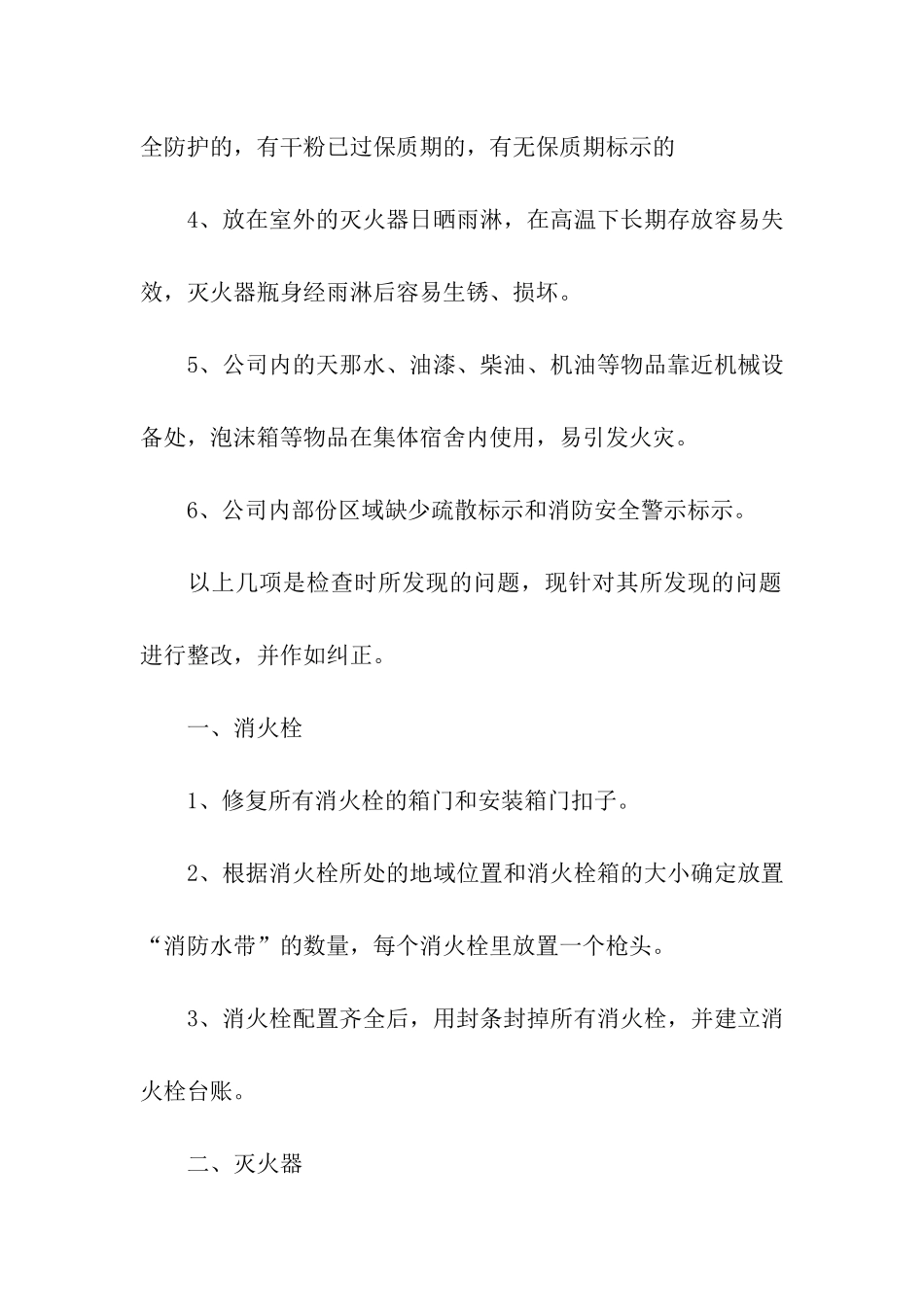 全防护的，有干粉已过保质期的，有无保质期标示的

4、放在室外的灭火器日晒雨淋，在高温下长期存放容易失效，灭火器瓶身经雨淋后容易生锈、损坏。

5、公司内的天那水、油漆、柴油、机油等物品靠近机械设备处，泡沫箱等物品在集体宿舍内使用，易引发火灾。

6、公司内部份区域缺少疏散标示和消防安全警示标示。

以上几项是检查时所发现的问题，现针对其所发现的问题进行整改，并作如纠正。

一、消火栓

1、修复所有消火栓的箱门和安装箱门扣子。

2、根据消火栓所处的地域位置和消火栓箱的大小确定放置“消防水带”的数量，每个消火栓里放置一个枪头。

3、消火栓配置齐全后，用封条封掉所有消火栓，并建立消火栓台账。

二、灭火器